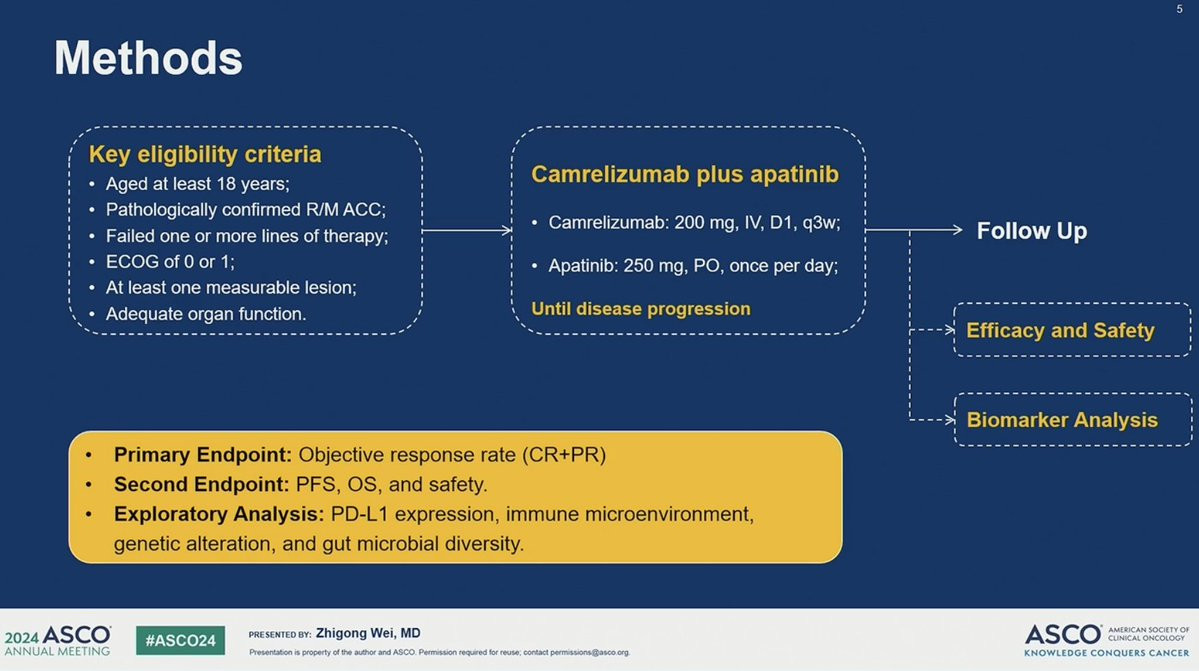 5

Methods

Key eligibility criteria
• Aged at least 18 years;
• Pathologically confirmed R/M ACC;
• Failed one or more lines of therapy;
• ECOG of 0 or 1;
• At least one measurable lesion;
• Adequate organ function.

Camrelizumab plus apatinib
• Camrelizumab: 200 mg, IV, D1, q3w;
• Apatinib: 250 mg, PO, once per day;
Until disease progression

Follow Up

Efficacy and Safety

Biomarker Analysis

• Primary Endpoint: Objective response rate (CR+PR)
• Second Endpoint: PFS, OS, and safety.
• Exploratory Analysis: PD-L1 expression, immune microenvironment, genetic alteration, and gut microbial diversity.

2024 ASCO ANNUAL MEETING #ASCO24 PRESENTED BY: Zhigong Wei, MD
Presentation is property of the author and ASCO. Permission required for reuse; contact permissions@asco.org.

ASCO AMERICAN SOCIETY OF CLINICAL ONCOLOGY KNOWLEDGE CONQUERS CANCER